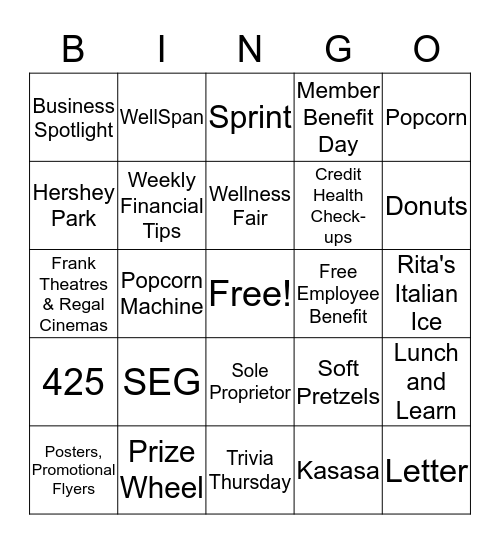 | B | I | N | G | O |
|---|---|---|---|---|
| Business Spotlight | WellSpan | Sprint | Member Benefit Day | Popcorn |
| Hershey Park | Weekly Financial Tips | Wellness Fair | Credit Health Check-ups | Donuts |
| Frank Theatres & Regal Cinemas | Popcorn Machine | Free! | Free Employee Benefit | Rita's Italian Ice |
| 425 | SEG | Sole Proprietor | Soft Pretzels | Lunch and Learn |
| Posters, Promotional Flyers | Prize Wheel | Trivia Thursday | Kasasa | Letter |